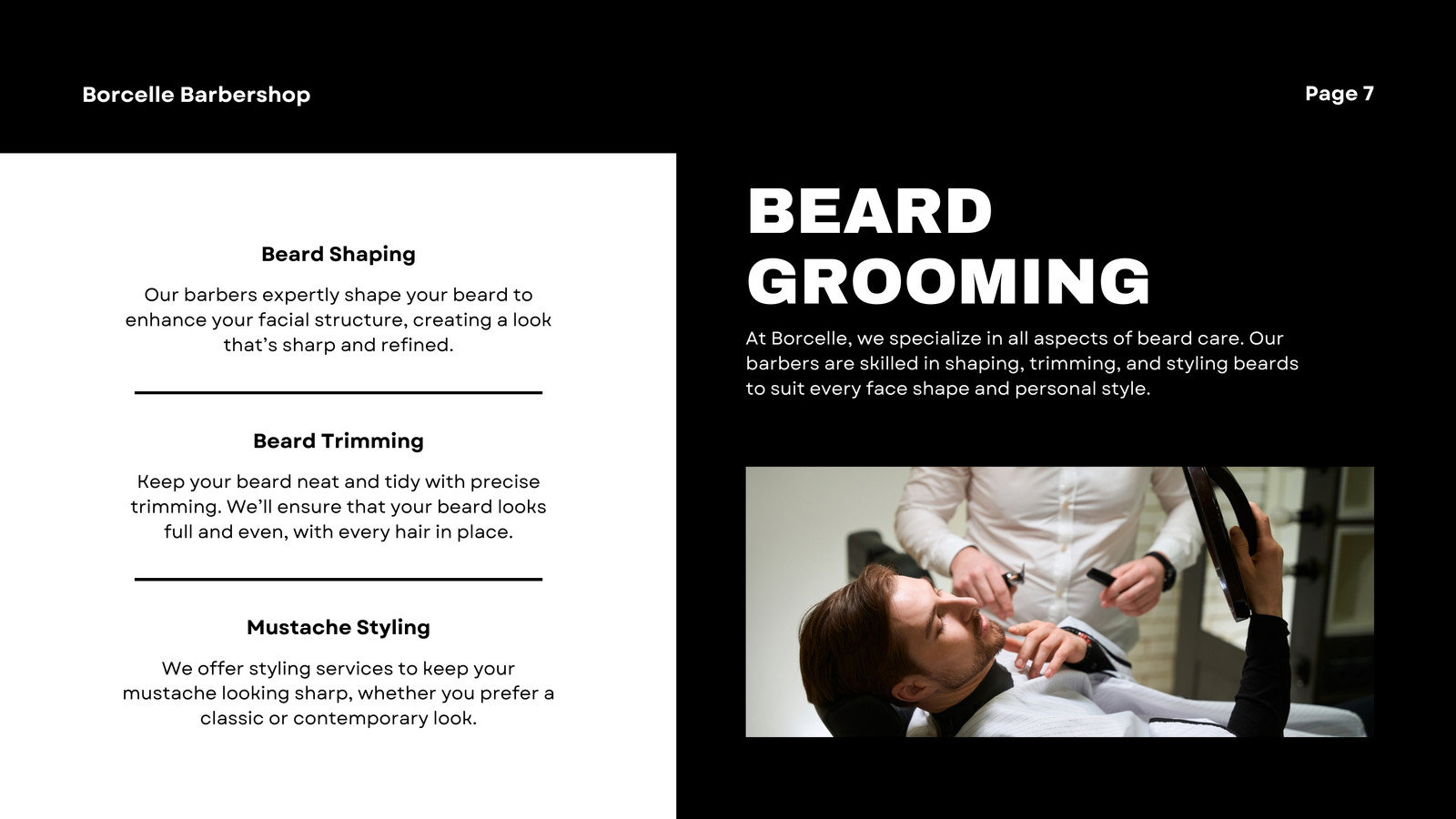 Borcelle Barbershop

Page 7

Beard Shaping

Our barbers expertly shape your beard to enhance your facial structure, creating a look that's sharp and refined.

Beard Trimming

Keep your beard neat and tidy with precise trimming. We'll ensure that your beard looks full and even, with every hair in place.

Mustache Styling

We offer styling services to keep your mustache looking sharp, whether you prefer a classic or contemporary look.

BEARD GROOMING

At Borcelle, we specialize in all aspects of beard care. Our barbers are skilled in shaping, trimming, and styling beards to suit every face shape and personal style.